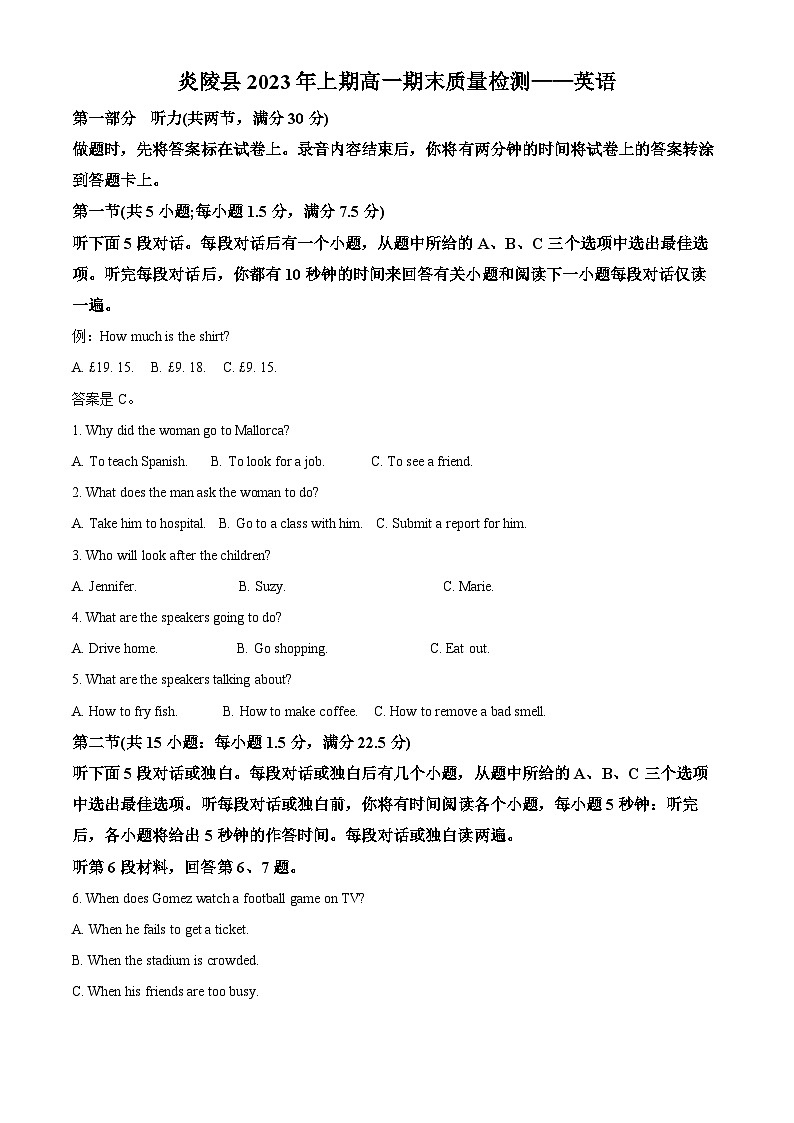 炎陵县 2023 年上期高一期末质量检测——英语

第一部分 听力(共两节，满分 30 分)

做题时，先将答案标在试卷上。录音内容结束后，你将有两分钟的时间将试卷上的答案转涂到答题卡上。

第一节(共 5 小题;每小题 1.5 分，满分 7.5 分)

听下面 5 段对话。每段对话后有一个小题，从题中所给的 A、B、C 三个选项中选出最佳选项。听完每段对话后，你都有 10 秒钟的时间来回答有关小题和阅读下一小题每段对话仅读一遍。

例：How much is the shirt?

A. £19. 15. B. £9. 18. C. £9. 15.

答案是 C。

1. Why did the woman go to Mallorca?

A. To teach Spanish. B. To look for a job. C. To see a friend.

2. What does the man ask the woman to do?

A. Take him to hospital. B. Go to a class with him. C. Submit a report for him.

3. Who will look after the children?

A. Jennifer. B. Suzy. C. Marie.

4. What are the speakers going to do?

A. Drive home. B. Go shopping. C. Eat out.

5. What are the speakers talking about?

A. How to fry fish. B. How to make coffee. C. How to remove a bad smell.

第二节(共 15 小题：每小题 1.5 分，满分 22.5 分)

听下面 5 段对话或独白。每段对话或独白后有几个小题，从题中所给的 A、B、C 三个选项中选出最佳选项。听每段对话或独白前，你将有时间阅读各个小题，每小题 5 秒钟：听完后，各小题将给出 5 秒钟的作答时间。每段对话或独白读两遍。

听第 6 段材料，回答第 6、7 题。

6. When does Gomez watch a football game on TV?

A. When he fails to get a ticket.

B. When the stadium is crowded.

C. When his friends are too busy.